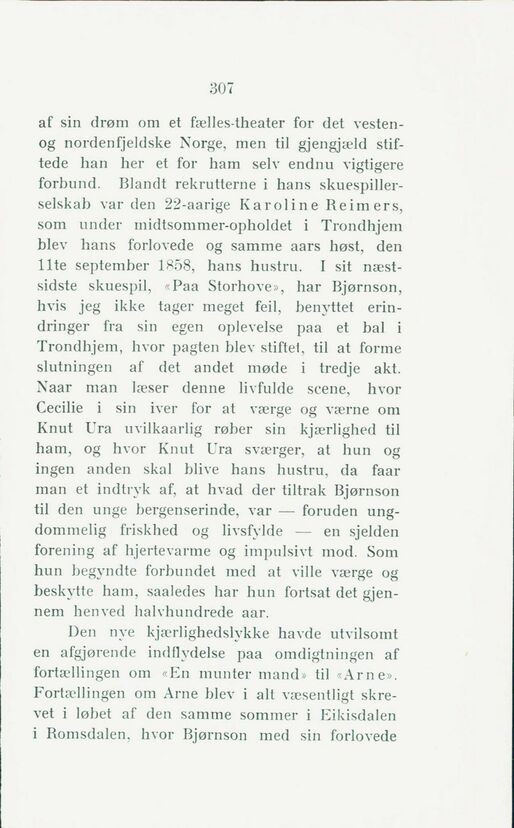 307

af sin drøm om et fælles-theater for det vesten- og nordenfjeldske Norge, men til gjengjæld stiftede han her et for ham selv endnu vigtigere forbund. Blandt rekrutterne i hans skuespillerselskab var den 22-aarige Karoline Reimers, som under midtsommer-opholdet i Trondhjem blev hans forlovede og samme aars høst, den 11te september 1858, hans hustru. I sit næstsidste skuespil, «Paa Storhove», har Bjørnson, hvis jeg ikke tager meget feil, benyttet erindringer fra sin egen oplevelse paa et bal i Trondhjem, hvor pagten blev stiftet, til at forme slutningen af det andet møde i tredje akt. Naar man læser denne livfulde scene, hvor Cecilie i sin iver for at værge og værne om Knut Ura uvilkaarlig røber sin kjærlighed til ham, og hvor Knut Ura sværger, at hun og ingen anden skal blive hans hustru, da faar man et indtryk af, at hvad der tiltrak Bjørnson til den unge bergenserinde, var — foruden ungdommelig friskhed og livsfylde — en sjelden forening af hjertevarme og impulsivt mod. Som hun begyndte forbundet med at ville værge og beskytte ham, saaledes har hun fortsat det gjennem henved halvhundrede aar.

Den nye kjærlighedslykke havde utvilsomt en afgjørende indflydelse paa omdigtningen af fortællingen om «En munter mand» til «Arne». Fortællingen om Arne blev i alt væsentligt skrevet i løbet af den samme sommer i Eikisdalen i Romsdalen, hvor Bjørnson med sin forlovede